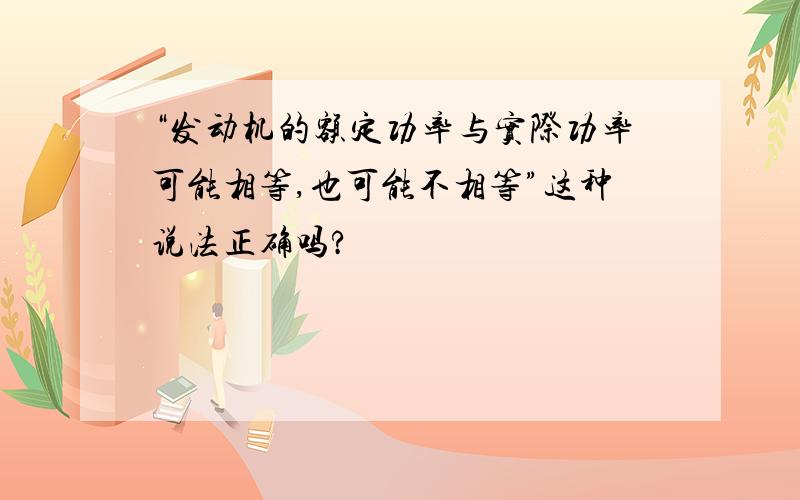 “发动机的额定功率与实际功率可能相等,也可能不相等”这种说法正确吗?